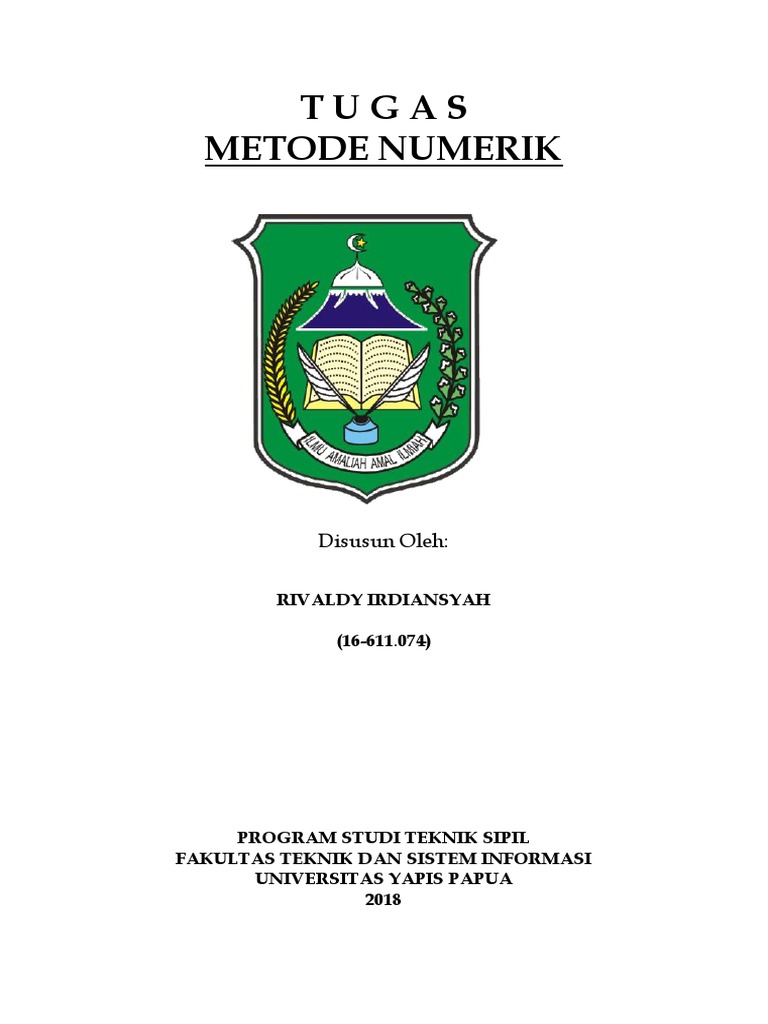 T U G A S
METODE NUMERIK

ILMU AMALIAH AMAL ILMIAH

Disusun Oleh:

RIVALDY IRDIANSYAH

(16-611.074)

PROGRAM STUDI TEKNIK SIPIL
FAKULTAS TEKNIK DAN SISTEM INFORMASI
UNIVERSITAS YAPIS PAPUA
2018